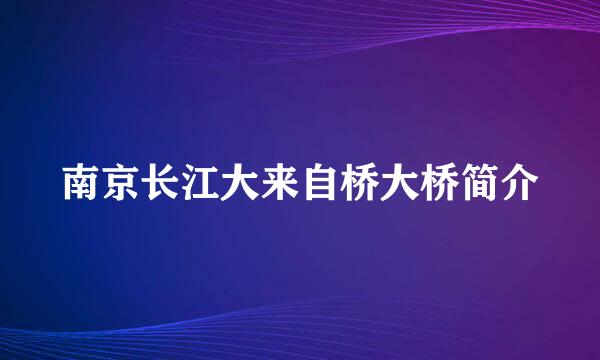 南京长江大来自桥大桥简介